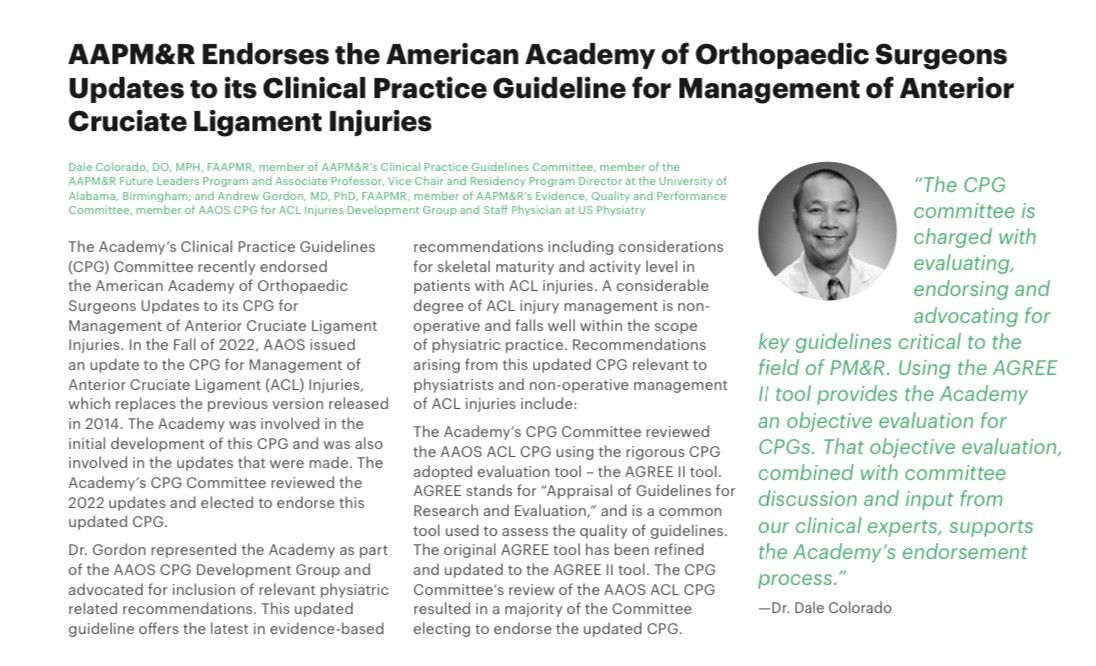 AAPM&R Endorses the American Academy of Orthopaedic Surgeons Updates to its Clinical Practice Guideline for Management of Anterior Cruciate Ligament Injuries

Dale Colorado, DO, MPH, FAAPMR, member of AAPM&R's Clinical Practice Guidelines Committee, member of the AAPM&R Future Leaders Program and Associate Professor, Vice Chair and Residency Program Director at the University of Alabama, Birmingham; and Andrew Gordon, MD, PhD, FAAPMR, member of AAPM&R's Evidence, Quality and Performance Committee, member of AAOS CPG for ACL Injuries Development Group and Staff Physician at US Physiatry

The Academy's Clinical Practice Guidelines (CPG) Committee recently endorsed the American Academy of Orthopaedic Surgeons Updates to its CPG for Management of Anterior Cruciate Ligament Injuries. In the Fall of 2022, AAOS issued an update to the CPG for Management of Anterior Cruciate Ligament (ACL) Injuries, which replaces the previous version released in 2014. The Academy was involved in the initial development of this CPG and was also involved in the updates that were made. The Academy's CPG Committee reviewed the 2022 updates and elected to endorse this updated CPG.

Dr. Gordon represented the Academy as part of the AAOS CPG Development Group and advocated for inclusion of relevant physiatric related recommendations. This updated guideline offers the latest in evidence-based recommendations including considerations for skeletal maturity and activity level in patients with ACL injuries. A considerable degree of ACL injury management is non-operative and falls well within the scope of physiatric practice. Recommendations arising from this updated CPG relevant to physiatrists and non-operative management of ACL injuries include:

The Academy's CPG Committee reviewed the AAOS ACL CPG using the rigorous CPG adopted evaluation tool – the AGREE II tool. AGREE stands for "Appraisal of Guidelines for Research and Evaluation," and is a common tool used to assess the quality of guidelines. The original AGREE tool has been refined and updated to the AGREE II tool. The CPG Committee's review of the AAOS ACL CPG resulted in a majority of the Committee electing to endorse the updated CPG.

"The CPG committee is charged with evaluating, endorsing and advocating for key guidelines critical to the field of PM&R. Using the AGREE II tool provides the Academy an objective evaluation for CPGs. That objective evaluation, combined with committee discussion and input from our clinical experts, supports the Academy's endorsement process."

—Dr. Dale Colorado